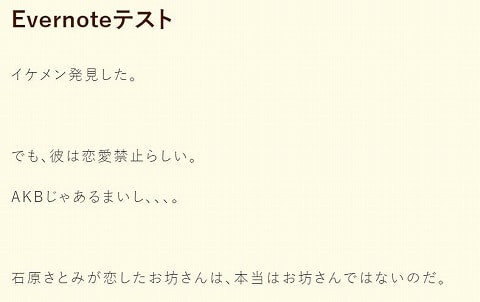 Evernoteテスト

イケメン発見した。

でも、彼は恋愛禁止らしい。

AKBじゃあるまいし、、、。

石原さとみが恋したお坊さんは、本当はお坊さんではないのだ。